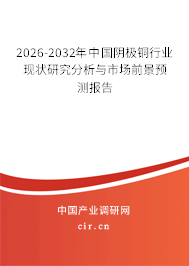 2026-2032年中国阴极铜行业现状研究分析与市场前景预测报告

中国产业调研网

cir.cn